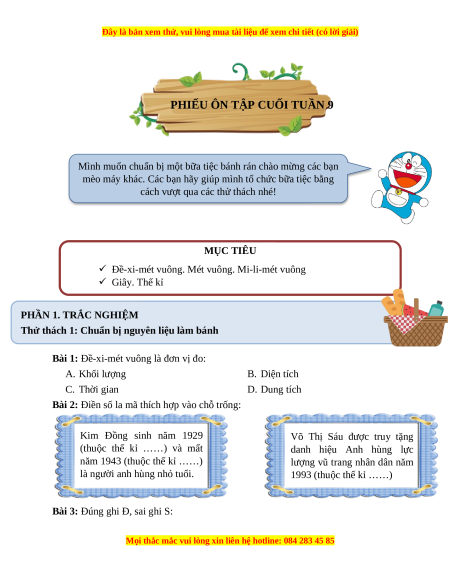 Đây là bản xem thử, vui lòng mua tài liệu để xem chi tiết (có lời giải)

PHIẾU ÔN TẬP CUỐI TUẦN 9

Mình muốn chuẩn bị một bữa tiệc bánh rán chào mừng các bạn mèo máy khác. Các bạn hãy giúp mình tổ chức bữa tiệc bằng cách vượt qua các thử thách nhé!

MỤC TIÊU
✓ Đề-xi-mét vuông. Mét vuông. Mi-li-mét vuông
✓ Giây. Thế kỉ

PHẦN 1. TRẮC NGHIỆM
Thử thách 1: Chuẩn bị nguyên liệu làm bánh

Bài 1: Đề-xi-mét vuông là đơn vị đo:
A. Khối lượng
B. Diện tích
C. Thời gian
D. Dung tích

Bài 2: Điền số la mã thích hợp vào chỗ trống:

Kim Đồng sinh năm 1929 (thuộc thế kỉ ……) và mất năm 1943 (thuộc thế kỉ ……) là người anh hùng nhỏ tuổi.

Võ Thị Sáu được truy tặng danh hiệu Anh hùng lực lượng vũ trang nhân dân năm 1993 (thuộc thế kỉ ……)

Bài 3: Đúng ghi Đ, sai ghi S:

Mọi thắc mắc vui lòng xin liên hệ hotline: 084 283 45 85